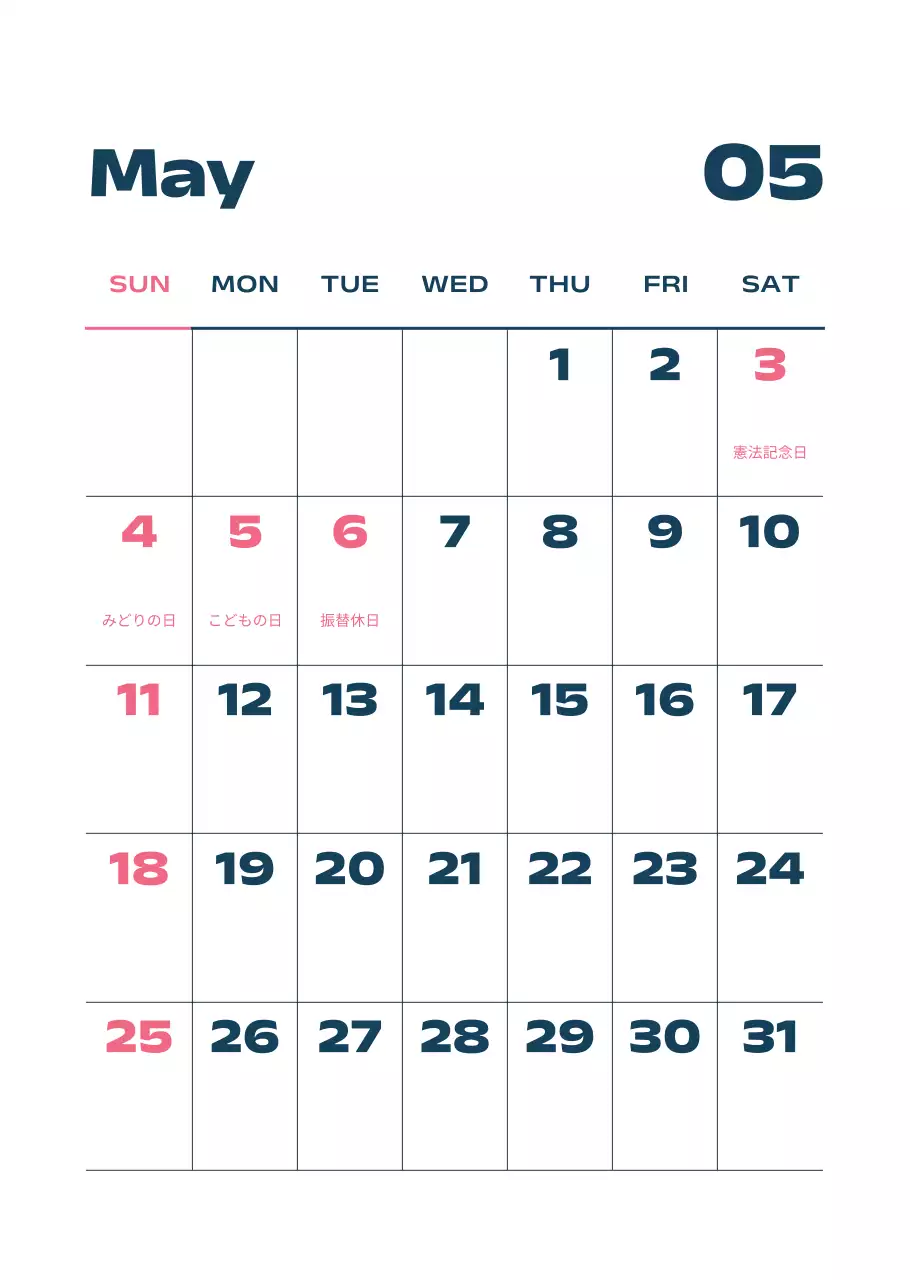 May 05

| SUN | MON | TUE | WED | THU | FRI | SAT |
|---|---|---|---|---|---|---|
| | | | | 1 | 2 | 3 憲法記念日 |
| 4 みどりの日 | 5 こどもの日 | 6 振替休日 | 7 | 8 | 9 | 10 |
| 11 | 12 | 13 | 14 | 15 | 16 | 17 |
| 18 | 19 | 20 | 21 | 22 | 23 | 24 |
| 25 | 26 | 27 | 28 | 29 | 30 | 31 |